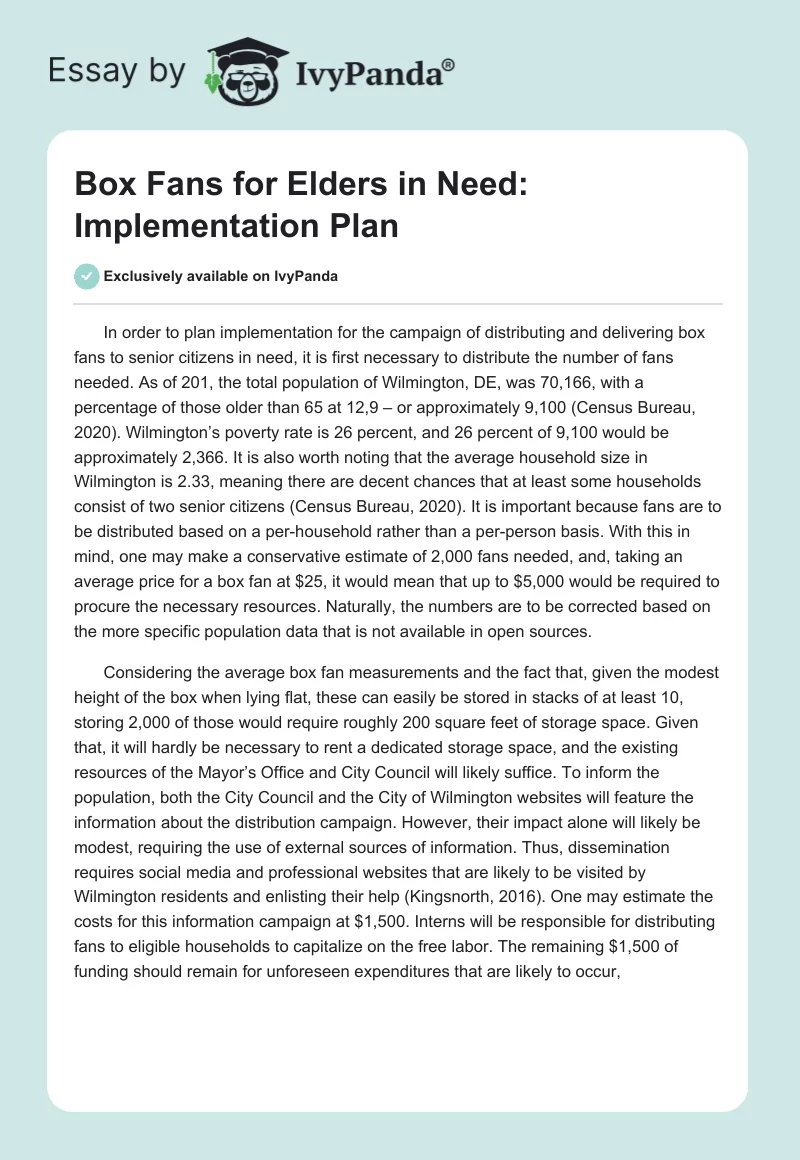 Essay by IvyPanda®

Box Fans for Elders in Need: Implementation Plan

Exclusively available on IvyPanda

In order to plan implementation for the campaign of distributing and delivering box fans to senior citizens in need, it is first necessary to distribute the number of fans needed. As of 201, the total population of Wilmington, DE, was 70,166, with a percentage of those older than 65 at 12,9 – or approximately 9,100 (Census Bureau, 2020). Wilmington's poverty rate is 26 percent, and 26 percent of 9,100 would be approximately 2,366. It is also worth noting that the average household size in Wilmington is 2.33, meaning there are decent chances that at least some households consist of two senior citizens (Census Bureau, 2020). It is important because fans are to be distributed based on a per-household rather than a per-person basis. With this in mind, one may make a conservative estimate of 2,000 fans needed, and, taking an average price for a box fan at $25, it would mean that up to $5,000 would be required to procure the necessary resources. Naturally, the numbers are to be corrected based on the more specific population data that is not available in open sources.

Considering the average box fan measurements and the fact that, given the modest height of the box when lying flat, these can easily be stored in stacks of at least 10, storing 2,000 of those would require roughly 200 square feet of storage space. Given that, it will hardly be necessary to rent a dedicated storage space, and the existing resources of the Mayor's Office and City Council will likely suffice. To inform the population, both the City Council and the City of Wilmington websites will feature the information about the distribution campaign. However, their impact alone will likely be modest, requiring the use of external sources of information. Thus, dissemination requires social media and professional websites that are likely to be visited by Wilmington residents and enlisting their help (Kingsnorth, 2016). One may estimate the costs for this information campaign at $1,500. Interns will be responsible for distributing fans to eligible households to capitalize on the free labor. The remaining $1,500 of funding should remain for unforeseen expenditures that are likely to occur,